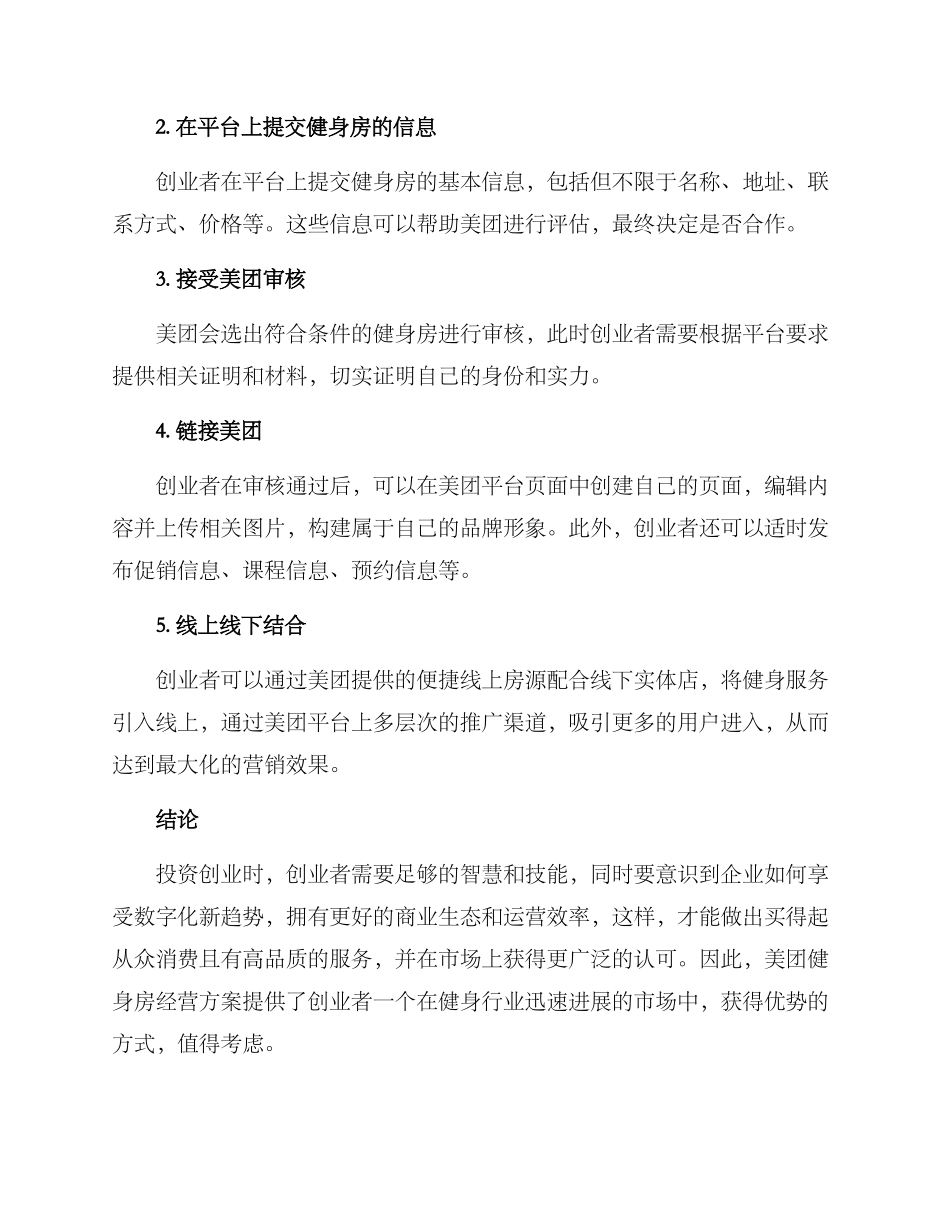 2. 在平台上提交健身房的信息

创业者在平台上提交健身房的基本信息，包括但不限于名称、地址、联系方式、价格等。这些信息可以帮助美团进行评估，最终决定是否合作。

3. 接受美团审核

美团会选出符合条件的健身房进行审核，此时创业者需要根据平台要求提供相关证明和材料，切实证明自己的身份和实力。

4. 链接美团

创业者在审核通过后，可以在美团平台页面中创建自己的页面，编辑内容并上传相关图片，构建属于自己的品牌形象。此外，创业者还可以适时发布促销信息、课程信息、预约信息等。

5. 线上线下结合

创业者可以通过美团提供的便捷线上房源配合线下实体店，将健身服务引入线上，通过美团平台上多层次的推广渠道，吸引更多的用户进入，从而达到最大化的营销效果。

结论

投资创业时，创业者需要足够的智慧和技能，同时要意识到企业如何享受数字化新趋势，拥有更好的商业生态和运营效率，这样，才能做出买得起从众消费且有高品质的服务，并在市场上获得更广泛的认可。因此，美团健身房经营方案提供了创业者一个在健身行业迅速进展的市场中，获得优势的方式，值得考虑。